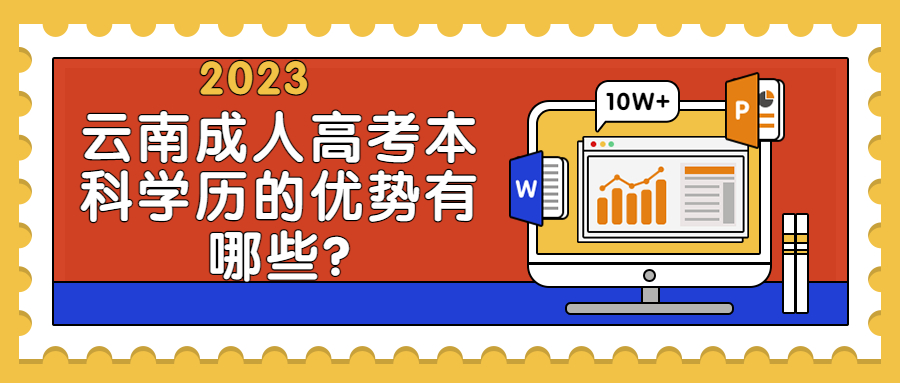 2023
云南成人高考本科学历的优势有哪些?

10W+
P
W